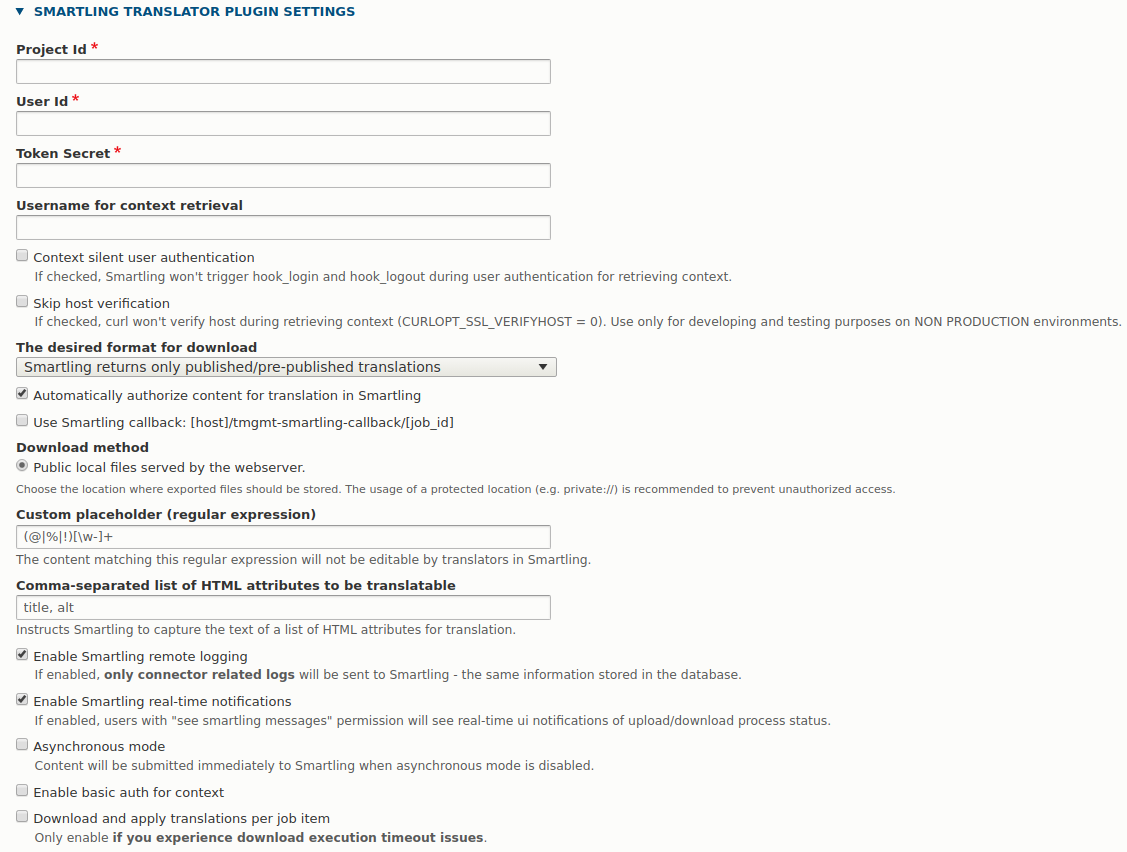 ▼ SMARTLING TRANSLATOR PLUGIN SETTINGS

Project Id *

User Id *

Token Secret *

Username for context retrieval

Context silent user authentication
If checked, Smartling won't trigger hook_login and hook_logout during user authentication for retrieving context.

Skip host verification
If checked, curl won't verify host during retrieving context (CURLOPT_SSL_VERIFYHOST = 0). Use only for developing and testing purposes on NON PRODUCTION environments.

The desired format for download
Smartling returns only published/pre-published translations

Automatically authorize content for translation in Smartling

Use Smartling callback: [host]/tmgmt-smartling-callback/[job_id]

Download method
Public local files served by the webserver.
Choose the location where exported files should be stored. The usage of a protected location (e.g. private://) is recommended to prevent unauthorized access.

Custom placeholder (regular expression)
(@|%|!)[\w-]+
The content matching this regular expression will not be editable by translators in Smartling.

Comma-separated list of HTML attributes to be translatable
title, alt
Instructs Smartling to capture the text of a list of HTML attributes for translation.

Enable Smartling remote logging
If enabled, only connector related logs will be sent to Smartling - the same information stored in the database.

Enable Smartling real-time notifications
If enabled, users with "see smartling messages" permission will see real-time ui notifications of upload/download process status.

Asynchronous mode
Content will be submitted immediately to Smartling when asynchronous mode is disabled.

Enable basic auth for context

Download and apply translations per job item
Only enable if you experience download execution timeout issues.